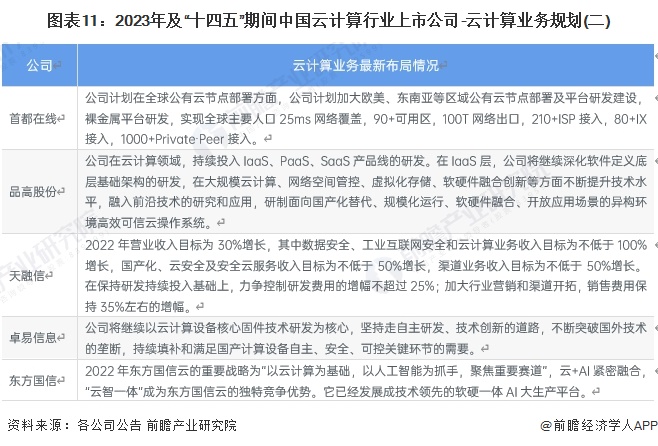 图表11：2023年及“十四五”期间中国云计算行业上市公司-云计算业务规划(二)

| 公司 | 云计算业务最新布局情况 |
|---|---|
| 首都在线 | 公司计划在全球公有云节点部署方面，公司计划加大欧美、东南亚等区域公有云节点部署及平台研发建设，裸金属平台研发，实现全球主要人口 25ms 网络覆盖，90+可用区，100T 网络出口，210+ISP 接入，80+IX 接入，1000+Private Peer 接入。 |
| 品高股份 | 公司在云计算领域，持续投入 IaaS、PaaS、SaaS 产品线的研发。在 IaaS 层，公司将继续深化软件定义底层基础架构的研发，在大规模云计算、网络空间管控、虚拟化存储、软硬件融合创新等方面不断提升技术水平，融入前沿技术的研究和应用，研制面向国产化替代、规模化运行、软硬件融合、开放应用场景的异构环境高效可信云操作系统。 |
| 天融信 | 2022 年营业收入目标为 30%增长，其中数据安全、工业互联网安全和云计算业务收入目标为不低于 100%增长，国产化、云安全及安全云服务收入目标为不低于 50%增长，渠道业务收入目标为不低于 50%增长。在保持研发持续投入基础上，力争控制研发费用的增幅不超过 25%；加大行业营销和渠道开拓，销售费用保持 35%左右的增幅。 |
| 卓易信息 | 公司将继续以云计算设备核心固件技术研发为核心，坚持走自主研发、技术创新的道路，不断突破国外技术的垄断，持续填补和满足国产计算设备自主、安全、可控关键环节的需要。 |
| 东方国信 | 2022 年东方国信云的重要战略为“以云计算为基础，以人工智能为抓手，聚焦重要赛道”，云+AI 紧密融合，“云智一体”成为东方国信云的独特竞争优势。它已经发展成技术领先的软硬一体 AI 大生产平台。 |

资料来源：各公司公告 前瞻产业研究院

@前瞻经济学人APP